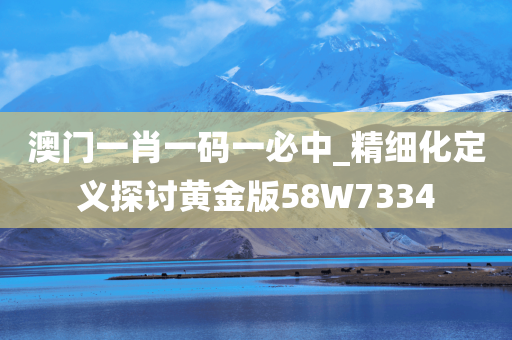 澳门一肖一码一必中_精细化定义探讨黄金版58W7334